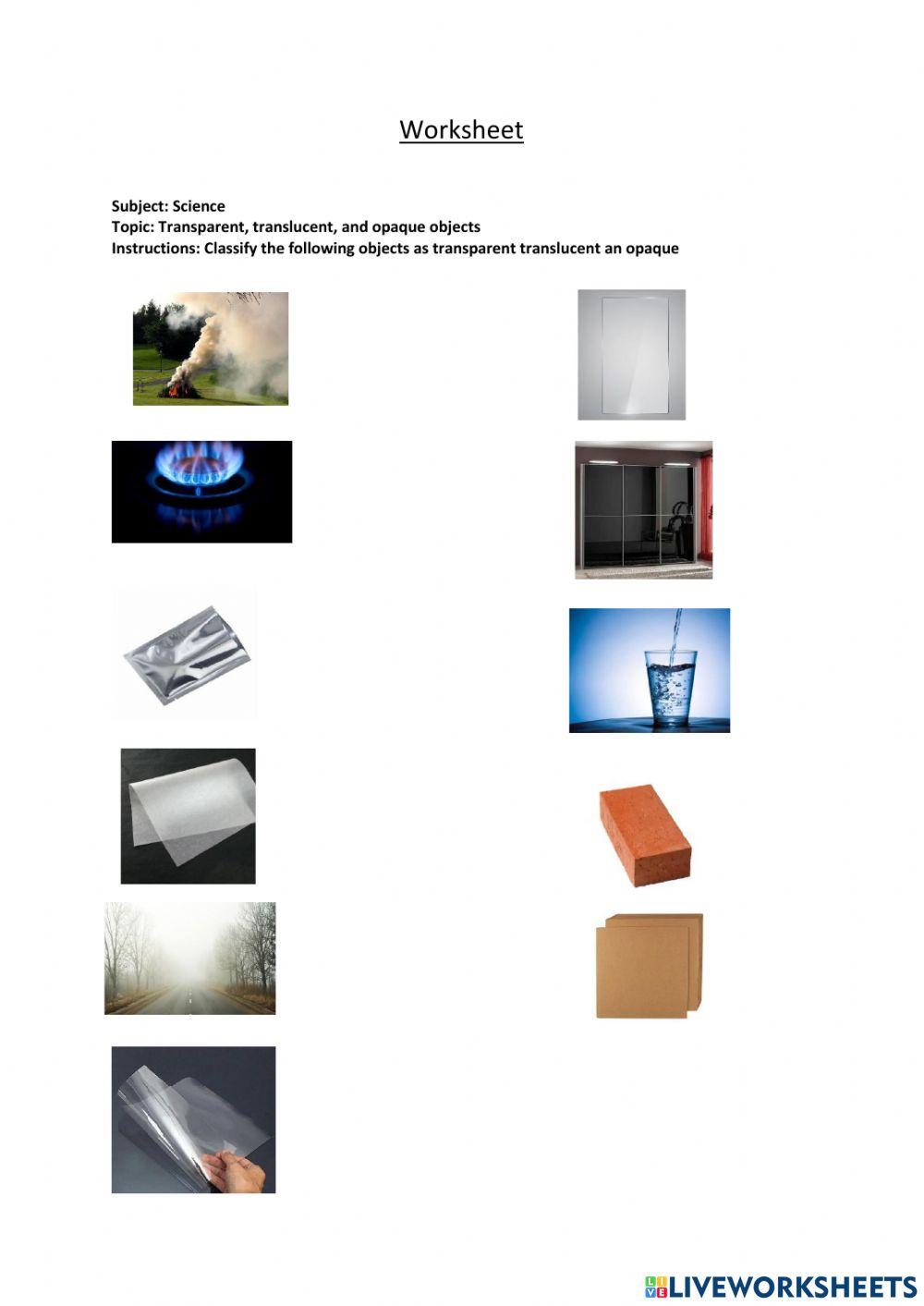 Worksheet

Subject: Science
Topic: Transparent, translucent, and opaque objects
Instructions: Classify the following objects as transparent translucent an opaque

LIVEWORKSHEETS